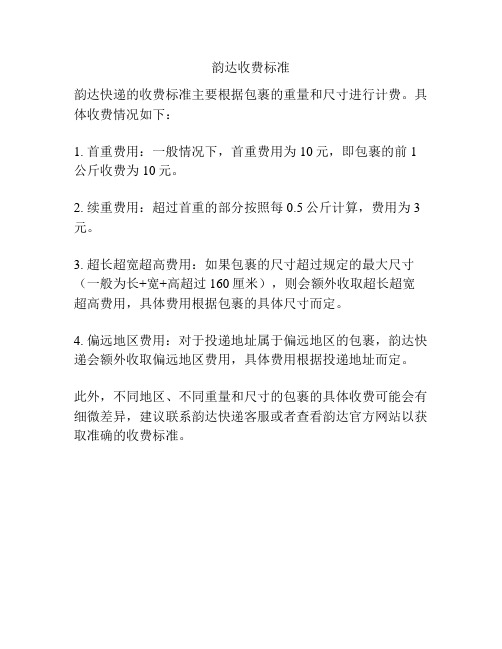 韵达收费标准

韵达快递的收费标准主要根据包裹的重量和尺寸进行计费。具体收费情况如下：

1. 首重费用：一般情况下，首重费用为 10 元，即包裹的前 1 公斤收费为 10 元。

2. 续重费用：超过首重的部分按照每 0.5 公斤计算，费用为 3 元。

3. 超长超宽超高费用：如果包裹的尺寸超过规定的最大尺寸（一般为长+宽+高超过 160 厘米），则会额外收取超长超宽超高费用，具体费用根据包裹的具体尺寸而定。

4. 偏远地区费用：对于投递地址属于偏远地区的包裹，韵达快递会额外收取偏远地区费用，具体费用根据投递地址而定。

此外，不同地区、不同重量和尺寸的包裹的具体收费可能会有细微差异，建议联系韵达快递客服或者查看韵达官方网站以获取准确的收费标准。